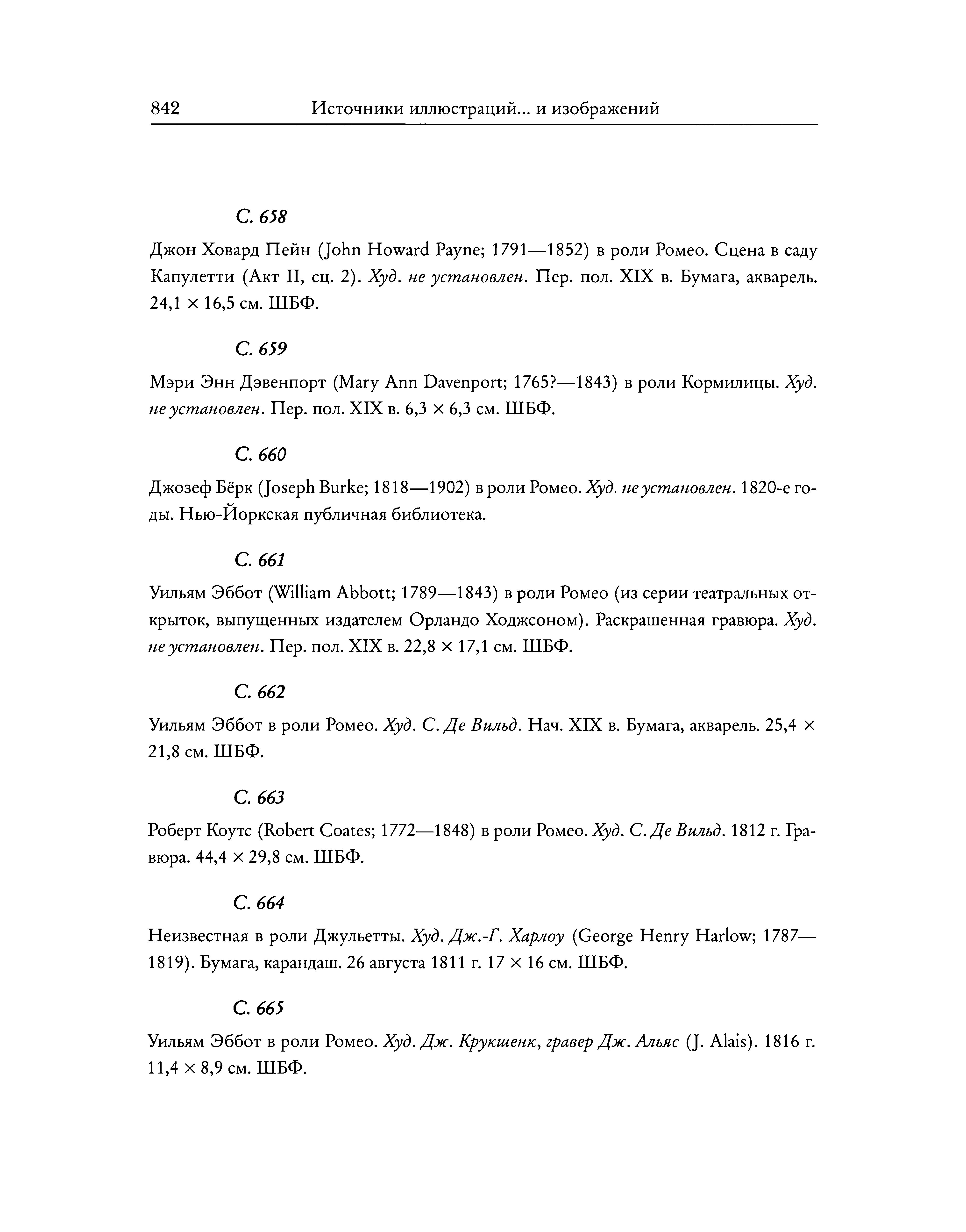 842 Источники иллюстраций... и изображений

С. 658

Джон Ховард Пейн (John Howard Payne; 1791—1852) в роли Ромео. Сцена в саду Капулетти (Акт II, сц. 2). Худ. не установлен. Пер. пол. XIX в. Бумага, акварель. 24,1 × 16,5 см. ШБФ.

С. 659

Мэри Энн Дэвенпорт (Mary Ann Davenport; 1765?—1843) в роли Кормилицы. Худ. не установлен. Пер. пол. XIX в. 6,3 × 6,3 см. ШБФ.

С. 660

Джозеф Бёрк (Joseph Burke; 1818—1902) в роли Ромео. Худ. не установлен. 1820-е годы. Нью-Йоркская публичная библиотека.

С. 661

Уильям Эббот (William Abbott; 1789—1843) в роли Ромео (из серии театральных открыток, выпущенных издателем Орландо Ходжсоном). Раскрашенная гравюра. Худ. не установлен. Пер. пол. XIX в. 22,8 × 17,1 см. ШБФ.

С. 662

Уильям Эббот в роли Ромео. Худ. С. Де Вильд. Нач. XIX в. Бумага, акварель. 25,4 × 21,8 см. ШБФ.

С. 663

Роберт Коутс (Robert Coates; 1772—1848) в роли Ромео. Худ. С. Де Вильд. 1812 г. Гравюра. 44,4 × 29,8 см. ШБФ.

С. 664

Неизвестная в роли Джульетты. Худ. Дж.-Г. Харлоу (George Henry Harlow; 1787—1819). Бумага, карандаш. 26 августа 1811 г. 17 × 16 см. ШБФ.

С. 665

Уильям Эббот в роли Ромео. Худ. Дж. Крукшенк, гравер Дж. Альяс (J. Alais). 1816 г. 11,4 × 8,9 см. ШБФ.